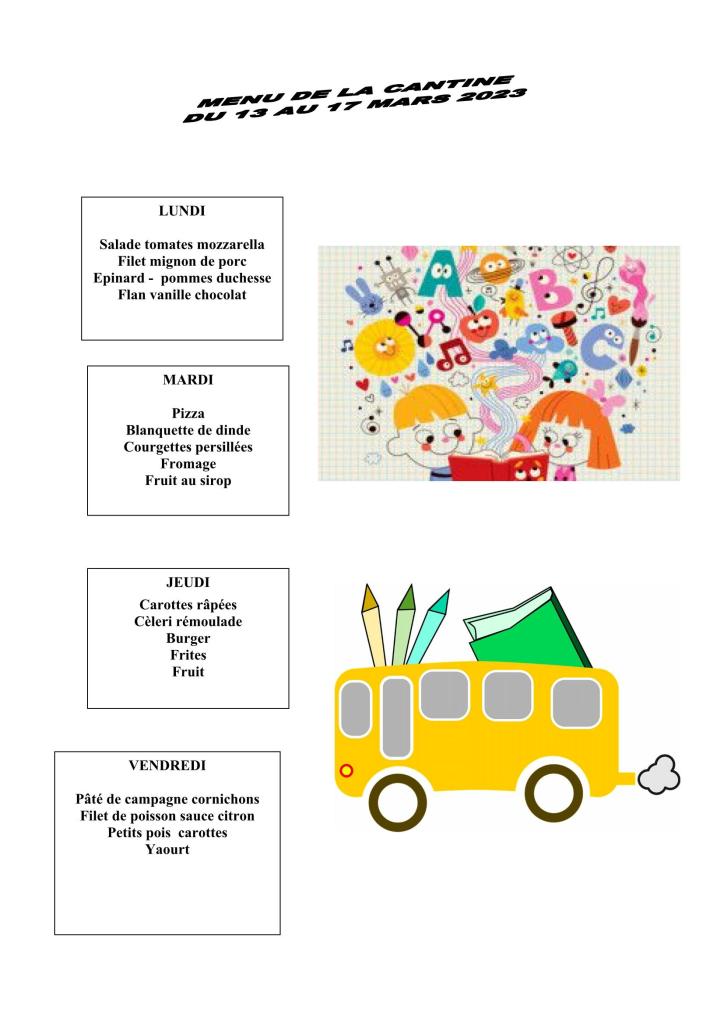 MENU DE LA CANTINE
DU 13 AU 17 MARS 2023

LUNDI

Salade tomates mozzarella
Filet mignon de porc
Epinard - pommes duchesse
Flan vanille chocolat

MARDI

Pizza
Blanquette de dinde
Courgettes persillées
Fromage
Fruit au sirop

JEUDI
Carottes râpées
Cèleri rémoulade
Burger
Frites
Fruit

VENDREDI

Pâté de campagne cornichons
Filet de poisson sauce citron
Petits pois carottes
Yaourt